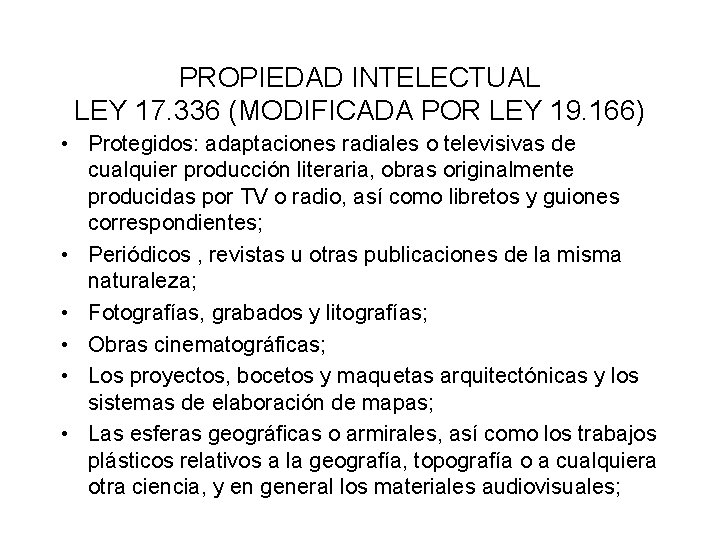 PROPIEDAD INTELECTUAL
LEY 17.336 (MODIFICADA POR LEY 19.166)

• Protegidos: adaptaciones radiales o televisivas de cualquier producción literaria, obras originalmente producidas por TV o radio, así como libretos y guiones correspondientes;
• Periódicos , revistas u otras publicaciones de la misma naturaleza;
• Fotografías, grabados y litografías;
• Obras cinematográficas;
• Los proyectos, bocetos y maquetas arquitectónicas y los sistemas de elaboración de mapas;
• Las esferas geográficas o armirales, así como los trabajos plásticos relativos a la geografía, topografía o a cualquiera otra ciencia, y en general los materiales audiovisuales;